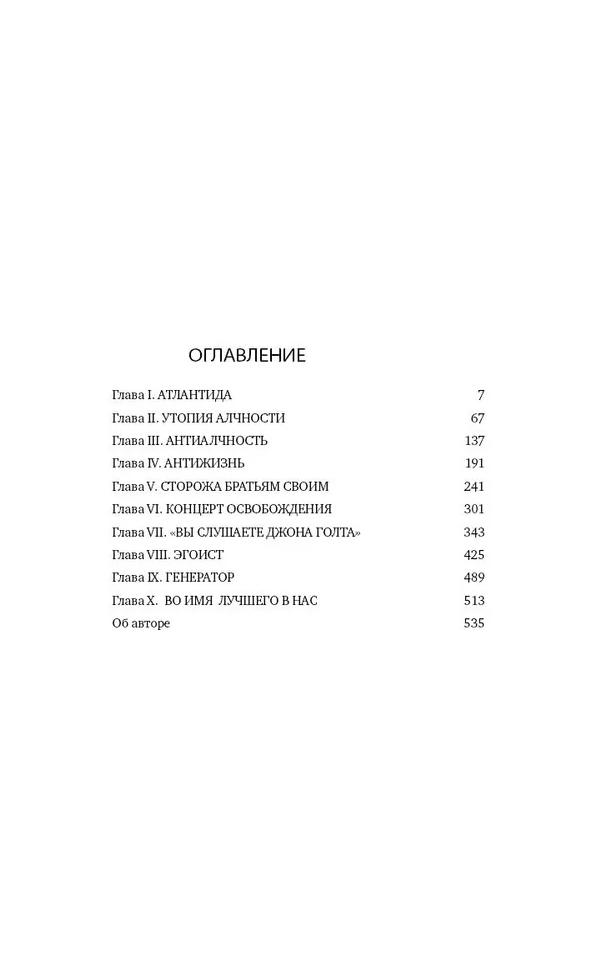 ОГЛАВЛЕНИЕ

| | |
|---|---|
| Глава I. АТЛАНТИДА | 7 |
| Глава II. УТОПИЯ АЛЧНОСТИ | 67 |
| Глава III. АНТИАЛЧНОСТЬ | 137 |
| Глава IV. АНТИЖИЗНЬ | 191 |
| Глава V. СТОРОЖА БРАТЬЯМ СВОИМ | 241 |
| Глава VI. КОНЦЕРТ ОСВОБОЖДЕНИЯ | 301 |
| Глава VII. «ВЫ СЛУШАЕТЕ ДЖОНА ГОЛТА» | 343 |
| Глава VIII. ЭГОИСТ | 425 |
| Глава IX. ГЕНЕРАТОР | 489 |
| Глава X. ВО ИМЯ ЛУЧШЕГО В НАС | 513 |
| Об авторе | 535 |